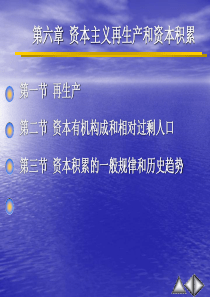 第六章 资本主义再生产和资本积累

第一节 再生产

第二节 资本有机构成和相对过剩人口

第三节 资本积累的一般规律和历史趋势